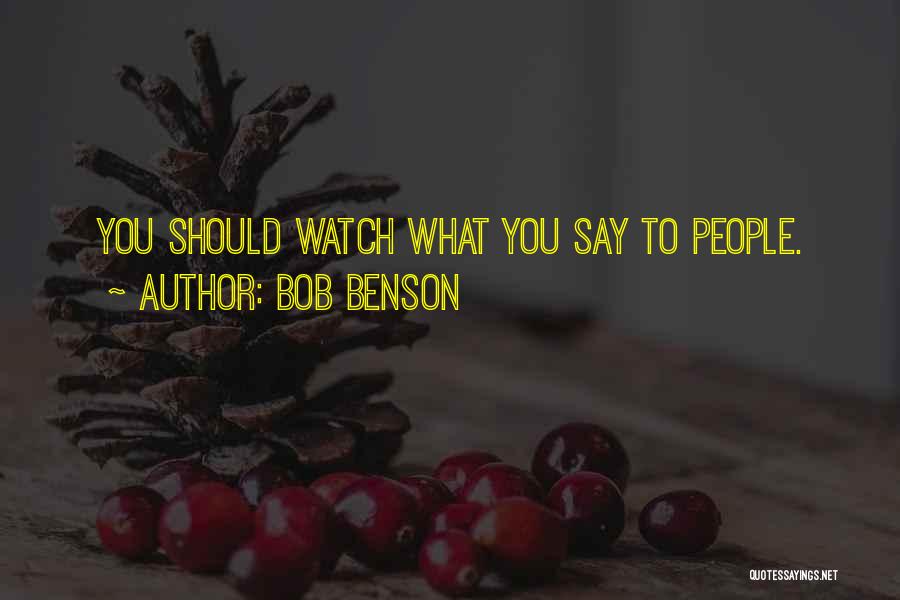 YOU SHOULD WATCH WHAT YOU SAY TO PEOPLE.

~ AUTHOR: BOB BENSON

QUOTESSAYINGS.NET